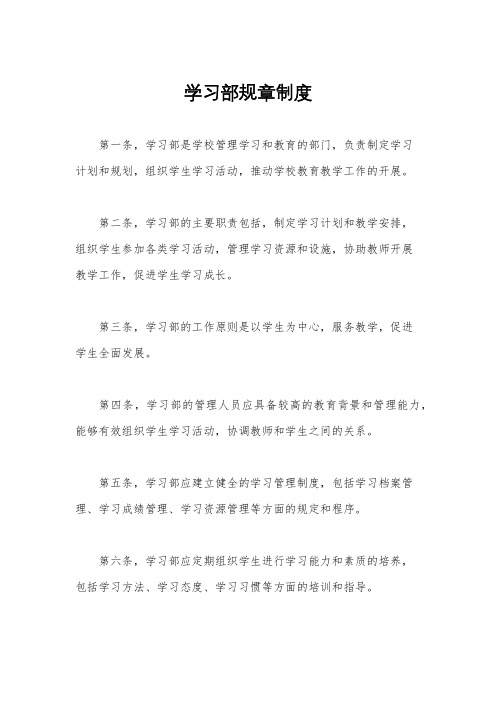 学习部规章制度

第一条，学习部是学校管理学习和教育的部门，负责制定学习计划和规划，组织学生学习活动，推动学校教育教学工作的开展。

第二条，学习部的主要职责包括，制定学习计划和教学安排，组织学生参加各类学习活动，管理学习资源和设施，协助教师开展教学工作，促进学生学习成长。

第三条，学习部的工作原则是以学生为中心，服务教学，促进学生全面发展。

第四条，学习部的管理人员应具备较高的教育背景和管理能力，能够有效组织学生学习活动，协调教师和学生之间的关系。

第五条，学习部应建立健全的学习管理制度，包括学习档案管理、学习成绩管理、学习资源管理等方面的规定和程序。

第六条，学习部应定期组织学生进行学习能力和素质的培养，包括学习方法、学习态度、学习习惯等方面的培训和指导。